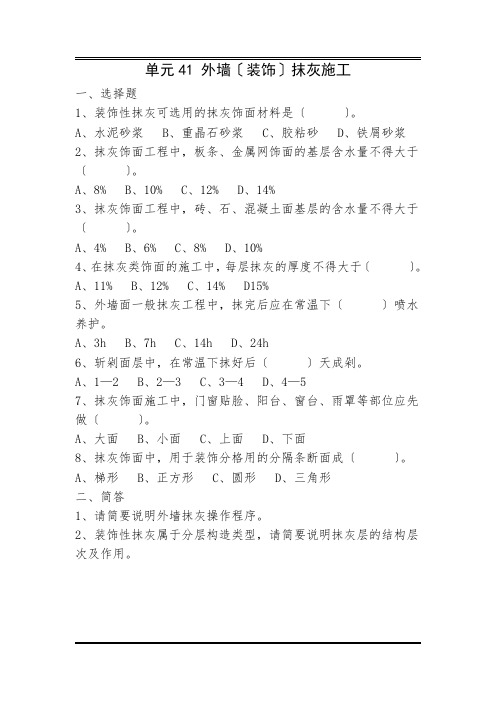 单元 41 外墙〔装饰〕抹灰施工

一、选择题

1、装饰性抹灰可选用的抹灰饰面材料是〔 〕。

A、水泥砂浆 B、重晶石砂浆 C、胶粘砂 D、铁屑砂浆

2、抹灰饰面工程中，板条、金属网饰面的基层含水量不得大于〔 〕。

A、8% B、10% C、12% D、14%

3、抹灰饰面工程中，砖、石、混凝土面基层的含水量不得大于〔 〕。

A、4% B、6% C、8% D、10%

4、在抹灰类饰面的施工中，每层抹灰的厚度不得大于〔 〕。

A、11% B、12% C、14% D15%

5、外墙面一般抹灰工程中，抹完后应在常温下〔 〕喷水养护。

A、3h B、7h C、14h D、24h

6、斩剁面层中，在常温下抹好后〔 〕天成剁。

A、1—2 B、2—3 C、3—4 D、4—5

7、抹灰饰面施工中，门窗贴脸、阳台、窗台、雨罩等部位应先做〔 〕。

A、大面 B、小面 C、上面 D、下面

8、抹灰饰面中，用于装饰分格用的分隔条断面成〔 〕。

A、梯形 B、正方形 C、圆形 D、三角形

二、简答

1、请简要说明外墙抹灰操作程序。

2、装饰性抹灰属于分层构造类型，请简要说明抹灰层的结构层次及作用。